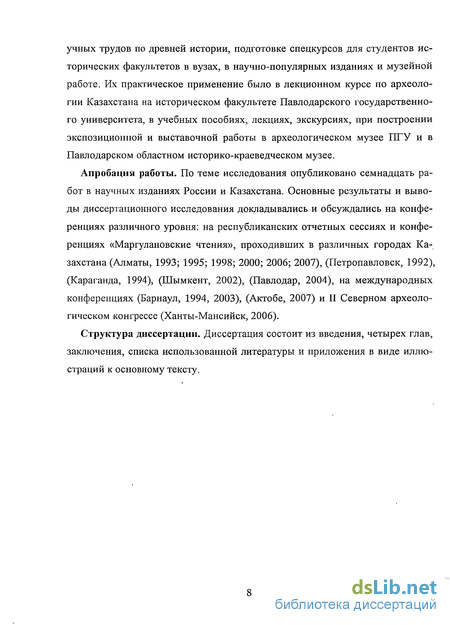 учных трудов по древней истории, подготовке спецкурсов для студентов исторических факультетов в вузах, в научно-популярных изданиях и музейной работе. Их практическое применение было в лекционном курсе по археологии Казахстана на историческом факультете Павлодарского государственного университета, в учебных пособиях, лекциях, экскурсиях, при построении экспозиционной и выставочной работы в археологическом музее ПГУ и в Павлодарском областном историко-краеведческом музее.

**Апробация работы.** По теме исследования опубликовано семнадцать работ в научных изданиях России и Казахстана. Основные результаты и выводы диссертационного исследования докладывались и обсуждались на конференциях различного уровня: на республиканских отчетных сессиях и конференциях «Маргулановские чтения», проходивших в различных городах Казахстана (Алматы, 1993; 1995; 1998; 2000; 2006; 2007), (Петропавловск, 1992), (Караганда, 1994), (Шымкент, 2002), (Павлодар, 2004), на международных конференциях (Барнаул, 1994, 2003), (Актобе, 2007) и II Северном археологическом конгрессе (Ханты-Мансийск, 2006).

**Структура диссертации.** Диссертация состоит из введения, четырех глав, заключения, списка использованной литературы и приложения в виде иллюстраций к основному тексту.

8

dsLib.net
библиотека диссертаций